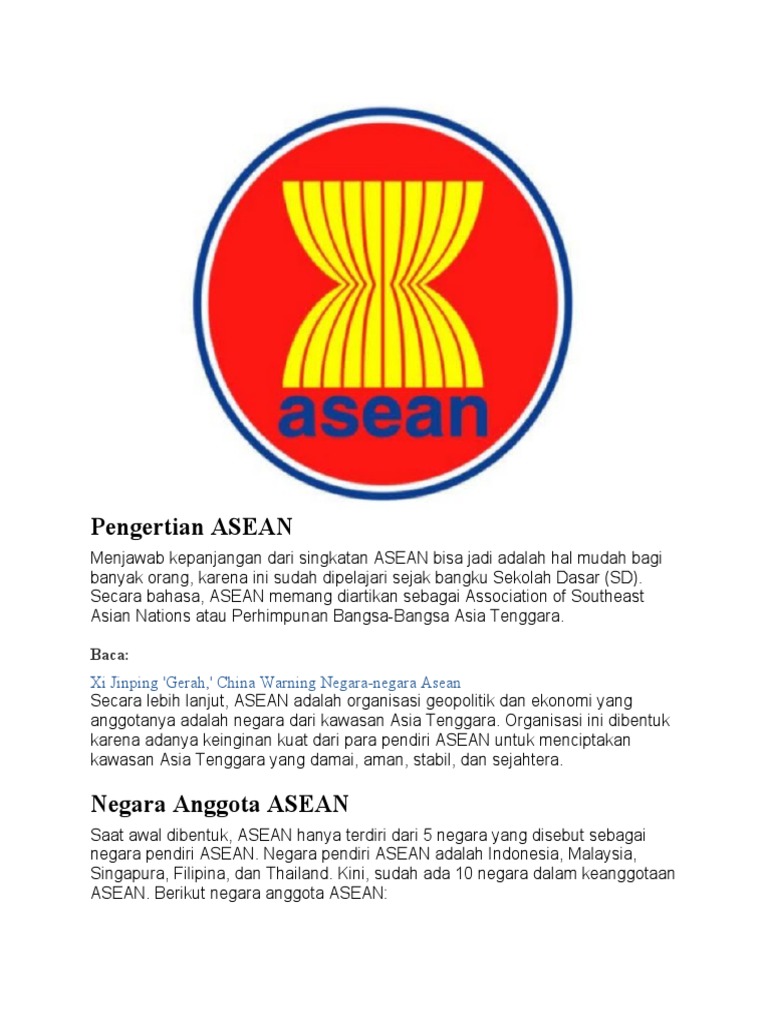 asean

Pengertian ASEAN

Menjawab kepanjangan dari singkatan ASEAN bisa jadi adalah hal mudah bagi banyak orang, karena ini sudah dipelajari sejak bangku Sekolah Dasar (SD). Secara bahasa, ASEAN memang diartikan sebagai Association of Southeast Asian Nations atau Perhimpunan Bangsa-Bangsa Asia Tenggara.

Baca:

Xi Jinping 'Gerah,' China Warning Negara-negara Asean
Secara lebih lanjut, ASEAN adalah organisasi geopolitik dan ekonomi yang anggotanya adalah negara dari kawasan Asia Tenggara. Organisasi ini dibentuk karena adanya keinginan kuat dari para pendiri ASEAN untuk menciptakan kawasan Asia Tenggara yang damai, aman, stabil, dan sejahtera.

Negara Anggota ASEAN

Saat awal dibentuk, ASEAN hanya terdiri dari 5 negara yang disebut sebagai negara pendiri ASEAN. Negara pendiri ASEAN adalah Indonesia, Malaysia, Singapura, Filipina, dan Thailand. Kini, sudah ada 10 negara dalam keanggotaan ASEAN. Berikut negara anggota ASEAN: